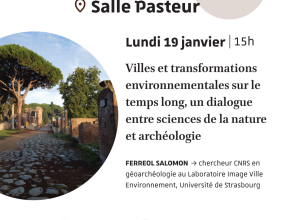 Salle Pasteur

Lundi 19 janvier | 15h

Villes et transformations environnementales sur le temps long, un dialogue entre sciences de la nature et archéologie

FERREOL SALOMON → chercheur CNRS en géoarchéologie au Laboratoire Image Ville Environnement, Université de Strasbourg